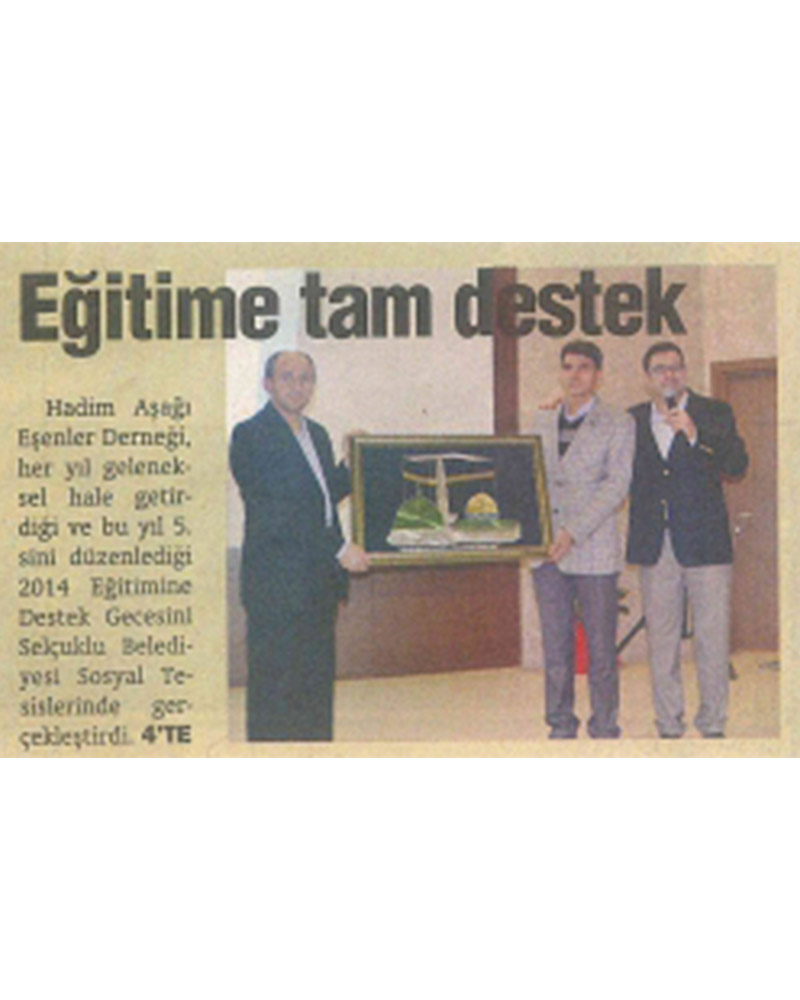 Eğitime tam destek

Hadim Aşağı Eşenler Derneği, her yıl geleneksel hale getirdiği ve bu yıl 5. sini düzenlediği 2014 Eğitimine Destek Gecesini Selçuklu Belediyesi Sosyal Tesislerinde gerçekleştirdi. 4'TE